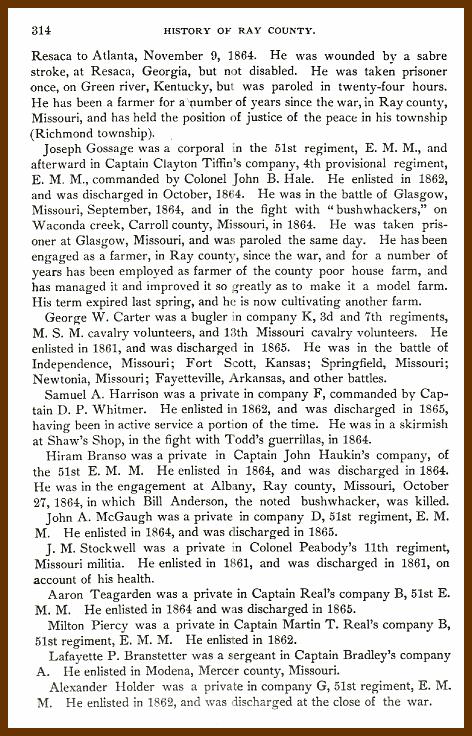 314 HISTORY OF RAY COUNTY.

Resaca to Atlanta, November 9, 1864. He was wounded by a sabre stroke, at Resaca, Georgia, but not disabled. He was taken prisoner once, on Green river, Kentucky, but was paroled in twenty-four hours. He has been a farmer for a number of years since the war, in Ray county, Missouri, and has held the position of justice of the peace in his township (Richmond township).

Joseph Gossage was a corporal in the 51st regiment, E. M. M., and afterward in Captain Clayton Tiffin's company, 4th provisional regiment, E. M. M., commanded by Colonel John B. Hale. He enlisted in 1862, and was discharged in October, 1864. He was in the battle of Glasgow, Missouri, September, 1864, and in the fight with "bushwhackers," on Waconda creek, Carroll county, Missouri, in 1864. He was taken prisoner at Glasgow, Missouri, and was paroled the same day. He has been engaged as a farmer, in Ray county, since the war, and for a number of years has been employed as farmer of the county poor house farm, and has managed it and improved it so greatly as to make it a model farm. His term expired last spring, and he is now cultivating another farm.

George W. Carter was a bugler in company K, 3d and 7th regiments, M. S. M. cavalry volunteers, and 13th Missouri cavalry volunteers. He enlisted in 1861, and was discharged in 1865. He was in the battle of Independence, Missouri; Fort Scott, Kansas; Springfield, Missouri; Newtonia, Missouri; Fayetteville, Arkansas, and other battles.

Samuel A. Harrison was a private in company F, commanded by Captain D. P. Whitmer. He enlisted in 1862, and was discharged in 1865, having been in active service a portion of the time. He was in a skirmish at Shaw's Shop, in the fight with Todd's guerrillas, in 1864.

Hiram Branso was a private in Captain John Haukin's company, of the 51st E. M. M. He enlisted in 1864, and was discharged in 1864. He was in the engagement at Albany, Ray county, Missouri, October 27, 1864, in which Bill Anderson, the noted bushwhacker, was killed.

John A. McGaugh was a private in company D, 51st regiment, E. M. M. He enlisted in 1864, and was discharged in 1865.

J. M. Stockwell was a private in Colonel Peabody's 11th regiment, Missouri militia. He enlisted in 1861, and was discharged in 1861, on account of his health.

Aaron Teagarden was a private in Captain Real's company B, 51st E. M. M. He enlisted in 1864 and was discharged in 1865.

Milton Piercy was a private in Captain Martin T. Real's company B, 51st regiment, E. M. M. He enlisted in 1862.

Lafayette P. Branstetter was a sergeant in Captain Bradley's company A. He enlisted in Modena, Mercer county, Missouri.

Alexander Holder was a private in company G, 51st regiment, E. M. M. He enlisted in 1862, and was discharged at the close of the war.